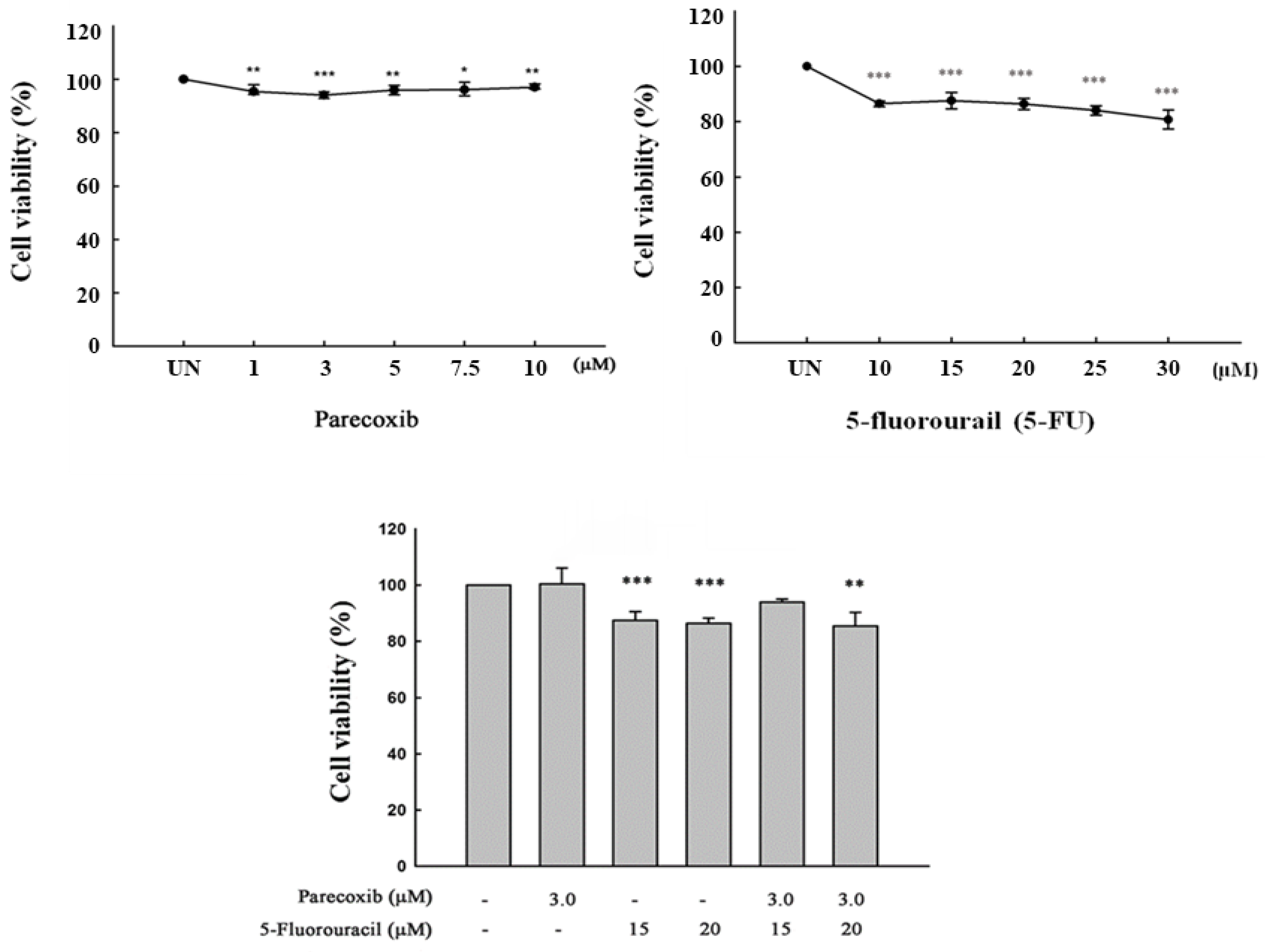 Cell viability (%)

120
100
80
60
40
20
0

** *** ** * **

UN 1 3 5 7.5 10 (μM)

Parecoxib

Cell viability (%)

120
100
80
60
40
20
0

*** *** *** *** ***

UN 10 15 20 25 30 (μM)

5-fluorourail (5-FU)

Cell viability (%)

120
100
80
60
40
20
0

*** *** **

| Parecoxib (μM) | - | 3.0 | - | - | 3.0 | 3.0 |
|---|---|---|---|---|---|---|
| 5-Fluorouracil (μM) | - | - | 15 | 20 | 15 | 20 |